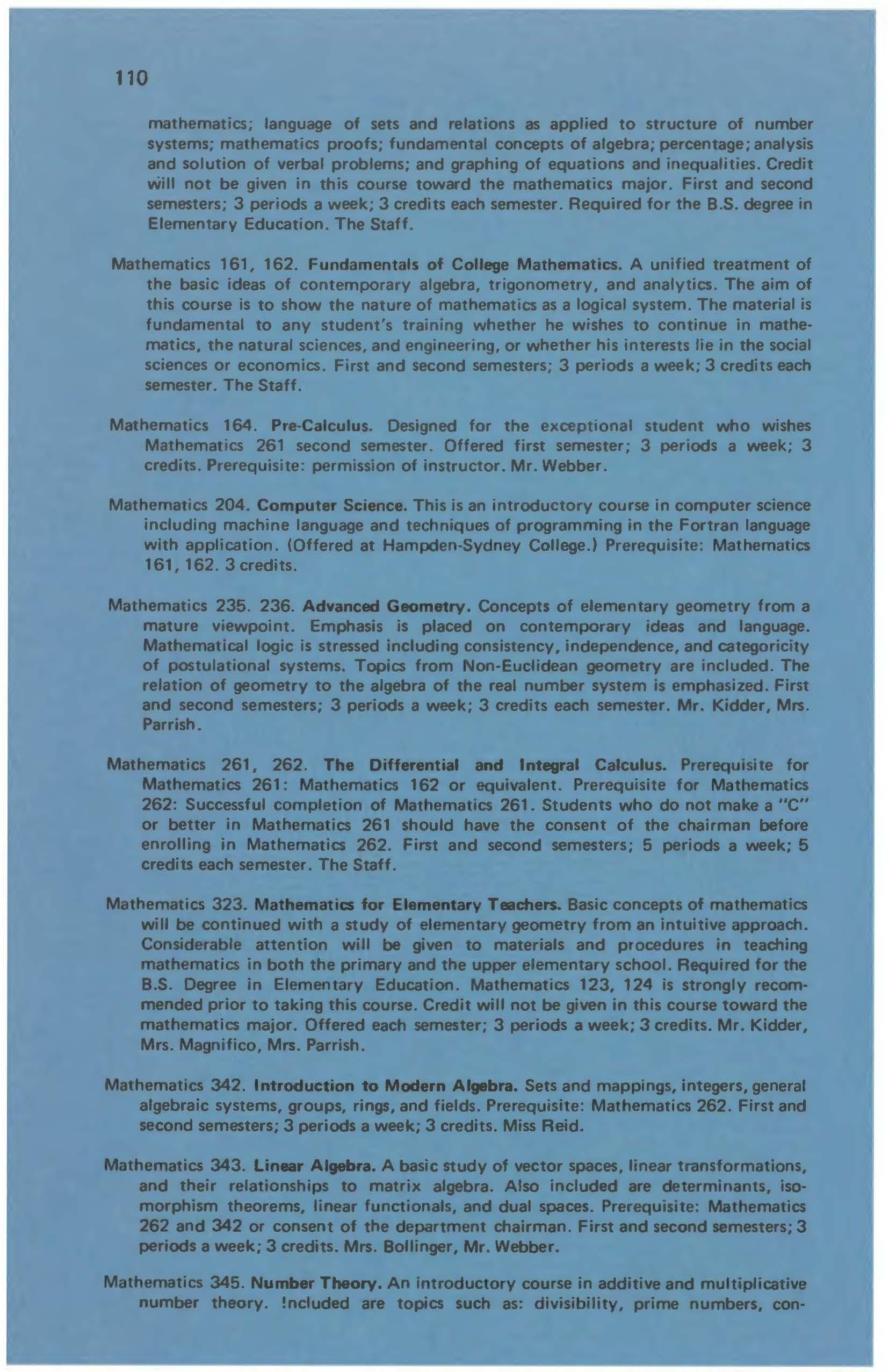 110

mathematics; language of sets and relations as applied to structure of number systems; mathematics proofs; fundamental concepts of algebra; percentage; analysis and solution of verbal problems; and graphing of equations and inequalities. Credit will not be given in this course toward the mathematics major. First and second semesters; 3 periods a week; 3 credits each semester. Required for the B.S. degree in Elementary Education. The Staff.

Mathematics 161, 162. Fundamentals of College Mathematics. A unified treatment of the basic ideas of contemporary algebra, trigonometry, and analytics. The aim of this course is to show the nature of mathematics as a logical system. The material is fundamental to any student's training whether he wishes to continue in mathematics, the natural sciences, and engineering, or whether his interests lie in the social sciences or economics. First and second semesters; 3 periods a week; 3 credits each semester. The Staff.

Mathematics 164. Pre-Calculus. Designed for the exceptional student who wishes Mathematics 261 second semester. Offered first semester; 3 periods a week; 3 credits. Prerequisite: permission of instructor. Mr. Webber.

Mathematics 204. Computer Science. This is an introductory course in computer science including machine language and techniques of programming in the Fortran language with application. (Offered at Hampden-Sydney College.) Prerequisite: Mathematics 161, 162. 3 credits.

Mathematics 235. 236. Advanced Geometry. Concepts of elementary geometry from a mature viewpoint. Emphasis is placed on contemporary ideas and language. Mathematical logic is stressed including consistency, independence, and categoricity of postulational systems. Topics from Non-Euclidean geometry are included. The relation of geometry to the algebra of the real number system is emphasized. First and second semesters; 3 periods a week; 3 credits each semester. Mr. Kidder, Mrs. Parrish.

Mathematics 261, 262. The Differential and Integral Calculus. Prerequisite for Mathematics 261: Mathematics 162 or equivalent. Prerequisite for Mathematics 262: Successful completion of Mathematics 261. Students who do not make a "C" or better in Mathematics 261 should have the consent of the chairman before enrolling in Mathematics 262. First and second semesters; 5 periods a week; 5 credits each semester. The Staff.

Mathematics 323. Mathematics for Elementary Teachers. Basic concepts of mathematics will be continued with a study of elementary geometry from an intuitive approach. Considerable attention will be given to materials and procedures in teaching mathematics in both the primary and the upper elementary school. Required for the B.S. Degree in Elementary Education. Mathematics 123, 124 is strongly recommended prior to taking this course. Credit will not be given in this course toward the mathematics major. Offered each semester; 3 periods a week; 3 credits. Mr. Kidder, Mrs. Magnifico, Mrs. Parrish.

Mathematics 342. Introduction to Modern Algebra. Sets and mappings, integers, general algebraic systems, groups, rings, and fields. Prerequisite: Mathematics 262. First and second semesters; 3 periods a week; 3 credits. Miss Reid.

Mathematics 343. Linear Algebra. A basic study of vector spaces, linear transformations, and their relationships to matrix algebra. Also included are determinants, isomorphism theorems, linear functionals, and dual spaces. Prerequisite: Mathematics 262 and 342 or consent of the department chairman. First and second semesters; 3 periods a week; 3 credits. Mrs. Bollinger, Mr. Webber.

Mathematics 345. Number Theory. An introductory course in additive and multiplicative number theory. !ncluded are topics such as: divisibility, prime numbers, con-